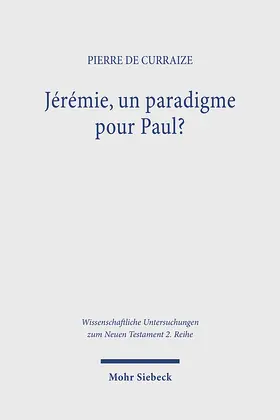 PIERRE DE CURRAIZE

Jérémie, un paradigme pour Paul?

Wissenschaftliche Untersuchungen zum Neuen Testament 2. Reihe

Mohr Siebeck